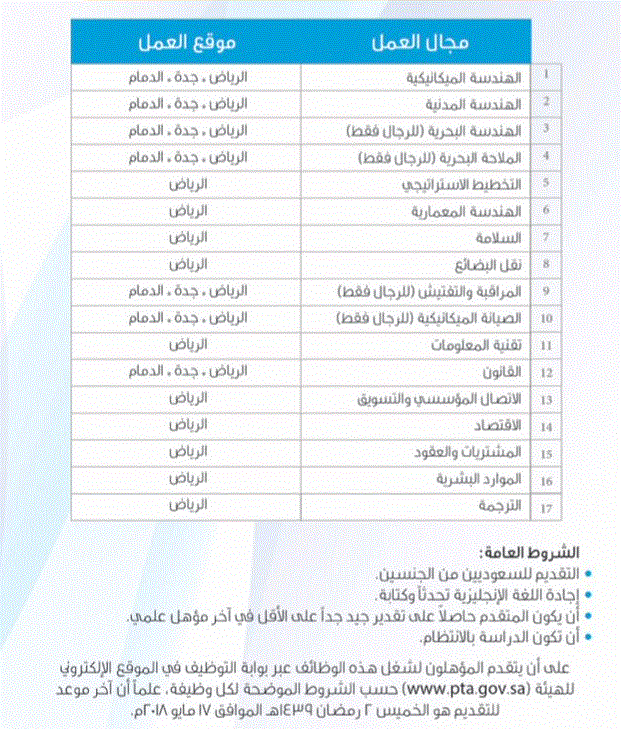 | | مجال العمل | موقع العمل |
|---|---|---|
| 1 | الهندسة الميكانيكية | الرياض ، جدة ، الدمام |
| 2 | الهندسة المدنية | الرياض ، جدة ، الدمام |
| 3 | الهندسة البحرية (للرجال فقط) | الرياض ، جدة ، الدمام |
| 4 | الملاحة البحرية (للرجال فقط) | الرياض ، جدة ، الدمام |
| 5 | التخطيط الاستراتيجي | الرياض |
| 6 | الهندسة المعمارية | الرياض |
| 7 | السلامة | الرياض |
| 8 | نقل البضائع | الرياض |
| 9 | المراقبة والتفتيش (للرجال فقط) | الرياض ، جدة ، الدمام |
| 10 | الصيانة الميكانيكية (للرجال فقط) | الرياض ، جدة ، الدمام |
| 11 | تقنية المعلومات | الرياض |
| 12 | القانون | الرياض ، جدة ، الدمام |
| 13 | الاتصال المؤسسي والتسويق | الرياض |
| 14 | الاقتصاد | الرياض |
| 15 | المشتريات والعقود | الرياض |
| 16 | الموارد البشرية | الرياض |
| 17 | الترجمة | الرياض |

الشروط العامة:
• التقديم للسعوديين من الجنسين.
• إجادة اللغة الإنجليزية تحدثاً وكتابة.
• أن يكون المتقدم حاصلاً على تقدير جيد جداً على الأقل في آخر مؤهل علمي.
• أن تكون الدراسة بالانتظام.

على أن يتقدم المؤهلون لشغل هذه الوظائف عبر بوابة التوظيف في الموقع الإلكتروني للهيئة (www.pta.gov.sa) حسب الشروط الموضحة لكل وظيفة، علماً أن آخر موعد للتقديم هو الخميس ٢ رمضان ١٤٣٩هـ الموافق ١٧ مايو ٢٠١٨م.